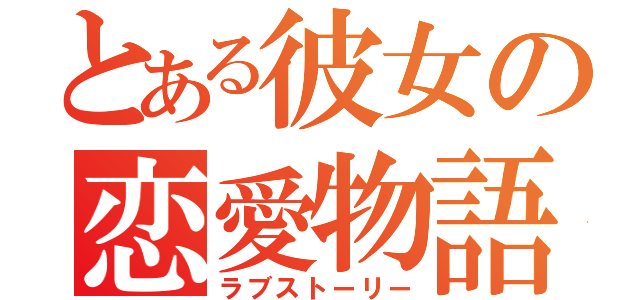 とある彼女の
恋愛物語
ラブストーリー